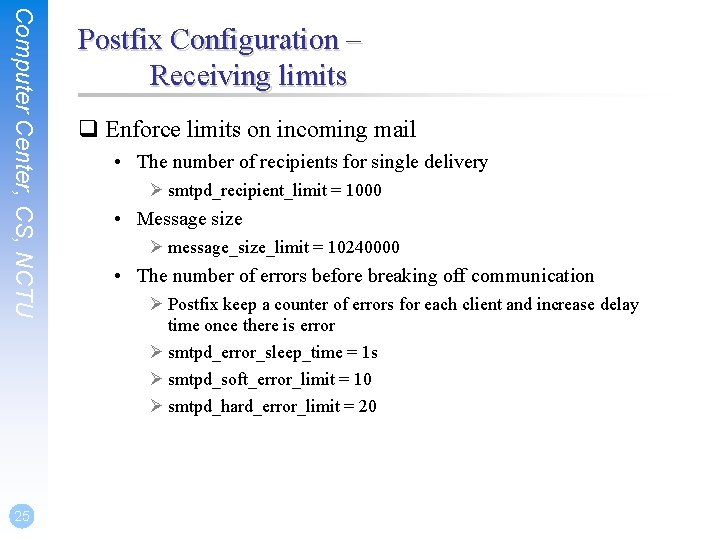 Computer Center, CS, NCTU

Postfix Configuration –
Receiving limits

❑ Enforce limits on incoming mail

• The number of recipients for single delivery

➢ smtpd_recipient_limit = 1000

• Message size

➢ message_size_limit = 10240000

• The number of errors before breaking off communication

➢ Postfix keep a counter of errors for each client and increase delay time once there is error

➢ smtpd_error_sleep_time = 1s

➢ smtpd_soft_error_limit = 10

➢ smtpd_hard_error_limit = 20

25